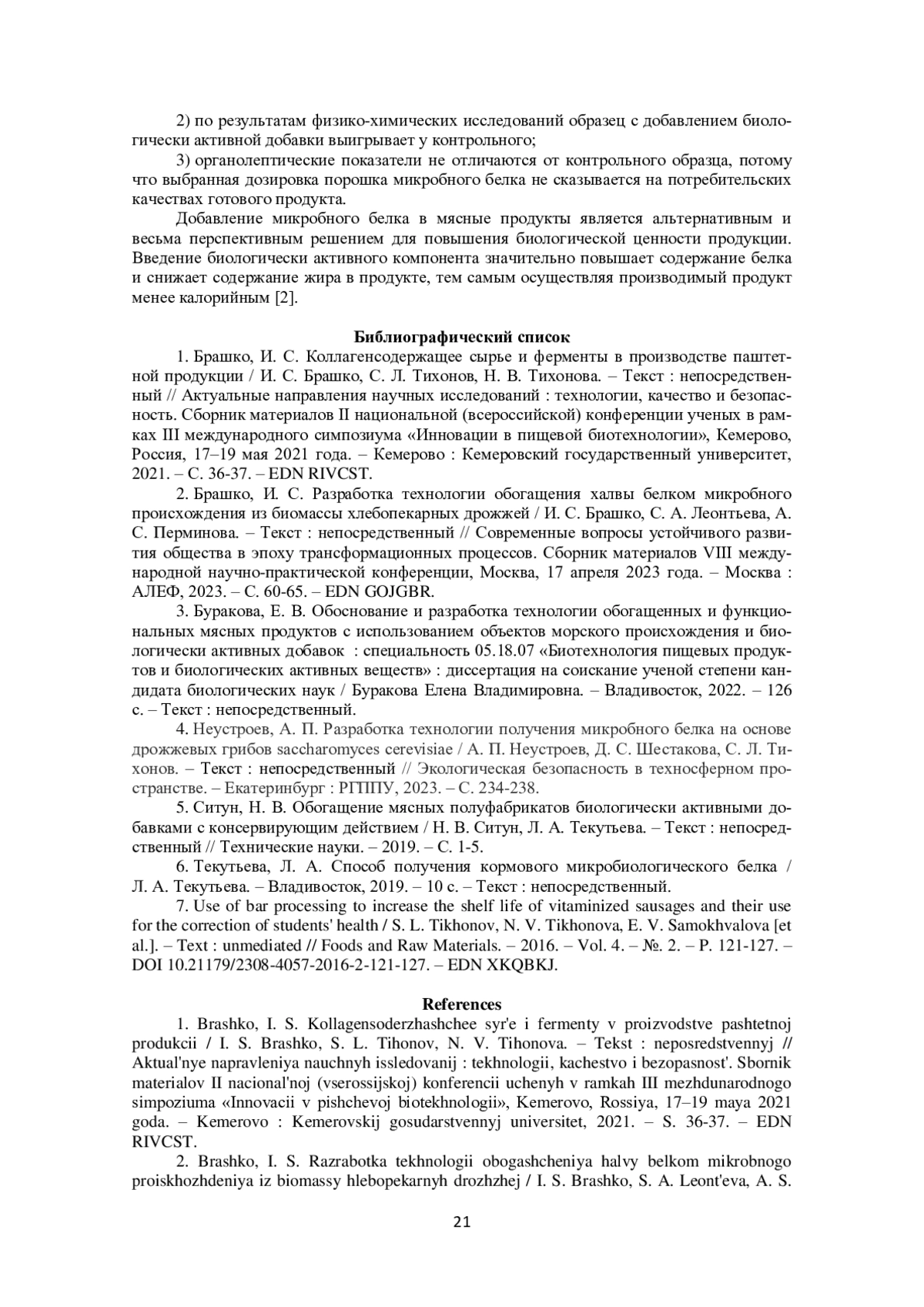 2) по результатам физико-химических исследований образец с добавлением биологически активной добавки выигрывает у контрольного;

3) органолептические показатели не отличаются от контрольного образца, потому что выбранная дозировка порошка микробного белка не сказывается на потребительских качествах готового продукта.

Добавление микробного белка в мясные продукты является альтернативным и весьма перспективным решением для повышения биологической ценности продукции. Введение биологически активного компонента значительно повышает содержание белка и снижает содержание жира в продукте, тем самым осуществляя производимый продукт менее калорийным [2].

Библиографический список

1. Брашко, И. С. Коллагенсодержащее сырье и ферменты в производстве паштетной продукции / И. С. Брашко, С. Л. Тихонов, Н. В. Тихонова. – Текст : непосредственный // Актуальные направления научных исследований : технологии, качество и безопасность. Сборник материалов II национальной (всероссийской) конференции ученых в рамках III международного симпозиума «Инновации в пищевой биотехнологии», Кемерово, Россия, 17–19 мая 2021 года. – Кемерово : Кемеровский государственный университет, 2021. – С. 36-37. – EDN RIVCST.

2. Брашко, И. С. Разработка технологии обогащения халвы белком микробного происхождения из биомассы хлебопекарных дрожжей / И. С. Брашко, С. А. Леонтьева, А. С. Перминова. – Текст : непосредственный // Современные вопросы устойчивого развития общества в эпоху трансформационных процессов. Сборник материалов VIII международной научно-практической конференции, Москва, 17 апреля 2023 года. – Москва : АЛЕФ, 2023. – С. 60-65. – EDN GOJGBR.

3. Буракова, Е. В. Обоснование и разработка технологии обогащенных и функциональных мясных продуктов с использованием объектов морского происхождения и биологически активных добавок : специальность 05.18.07 «Биотехнология пищевых продуктов и биологических активных веществ» : диссертация на соискание ученой степени кандидата биологических наук / Буракова Елена Владимировна. – Владивосток, 2022. – 126 с. – Текст : непосредственный.

4. Неустроев, А. П. Разработка технологии получения микробного белка на основе дрожжевых грибов saccharomyces cerevisiae / А. П. Неустроев, Д. С. Шестакова, С. Л. Тихонов. – Текст : непосредственный // Экологическая безопасность в техносферном пространстве. – Екатеринбург : РГППУ, 2023. – С. 234-238.

5. Ситун, Н. В. Обогащение мясных полуфабрикатов биологически активными добавками с консервирующим действием / Н. В. Ситун, Л. А. Текутьева. – Текст : непосредственный // Технические науки. – 2019. – С. 1-5.

6. Текутьева, Л. А. Способ получения кормового микробиологического белка / Л. А. Текутьева. – Владивосток, 2019. – 10 с. – Текст : непосредственный.

7. Use of bar processing to increase the shelf life of vitaminized sausages and their use for the correction of students' health / S. L. Tikhonov, N. V. Tikhonova, E. V. Samokhvalova [et al.]. – Text : unmediated // Foods and Raw Materials. – 2016. – Vol. 4. – №. 2. – P. 121-127. – DOI 10.21179/2308-4057-2016-2-121-127. – EDN XKQBKJ.

References

1. Brashko, I. S. Kollagensoderzhashchee syr'e i fermenty v proizvodstve pashtetnoj produkcii / I. S. Brashko, S. L. Tihonov, N. V. Tihonova. – Tekst : neposredstvennyj // Aktual'nye napravleniya nauchnyh issledovanij : tekhnologii, kachestvo i bezopasnost'. Sbornik materialov II nacional'noj (vserossijskoj) konferencii uchenyh v ramkah III mezhdunarodnogo simpoziuma «Innovacii v pishchevoj biotekhnologii», Kemerovo, Rossiya, 17–19 maya 2021 goda. – Kemerovo : Kemerovskij gosudarstvennyj universitet, 2021. – S. 36-37. – EDN RIVCST.

2. Brashko, I. S. Razrabotka tekhnologii obogashcheniya halvy belkom mikrobnogo proiskhozhdeniya iz biomassy hlebopekarnyh drozhzhej / I. S. Brashko, S. A. Leont'eva, A. S.

21